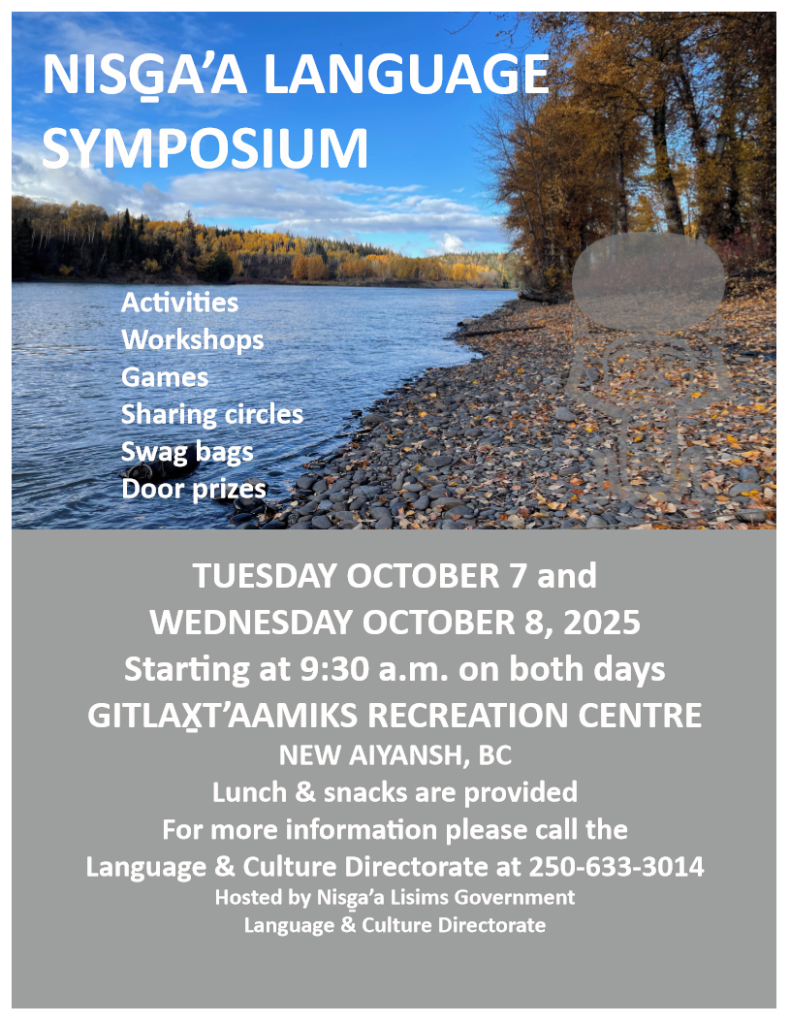 NISG̱A'A LANGUAGE SYMPOSIUM

Activities
Workshops
Games
Sharing circles
Swag bags
Door prizes

TUESDAY OCTOBER 7 and
WEDNESDAY OCTOBER 8, 2025
Starting at 9:30 a.m. on both days
GITLAX̱T'AAMIKS RECREATION CENTRE
NEW AIYANSH, BC
Lunch & snacks are provided
For more information please call the
Language & Culture Directorate at 250-633-3014
Hosted by Nisg̱a'a Lisims Government
Language & Culture Directorate